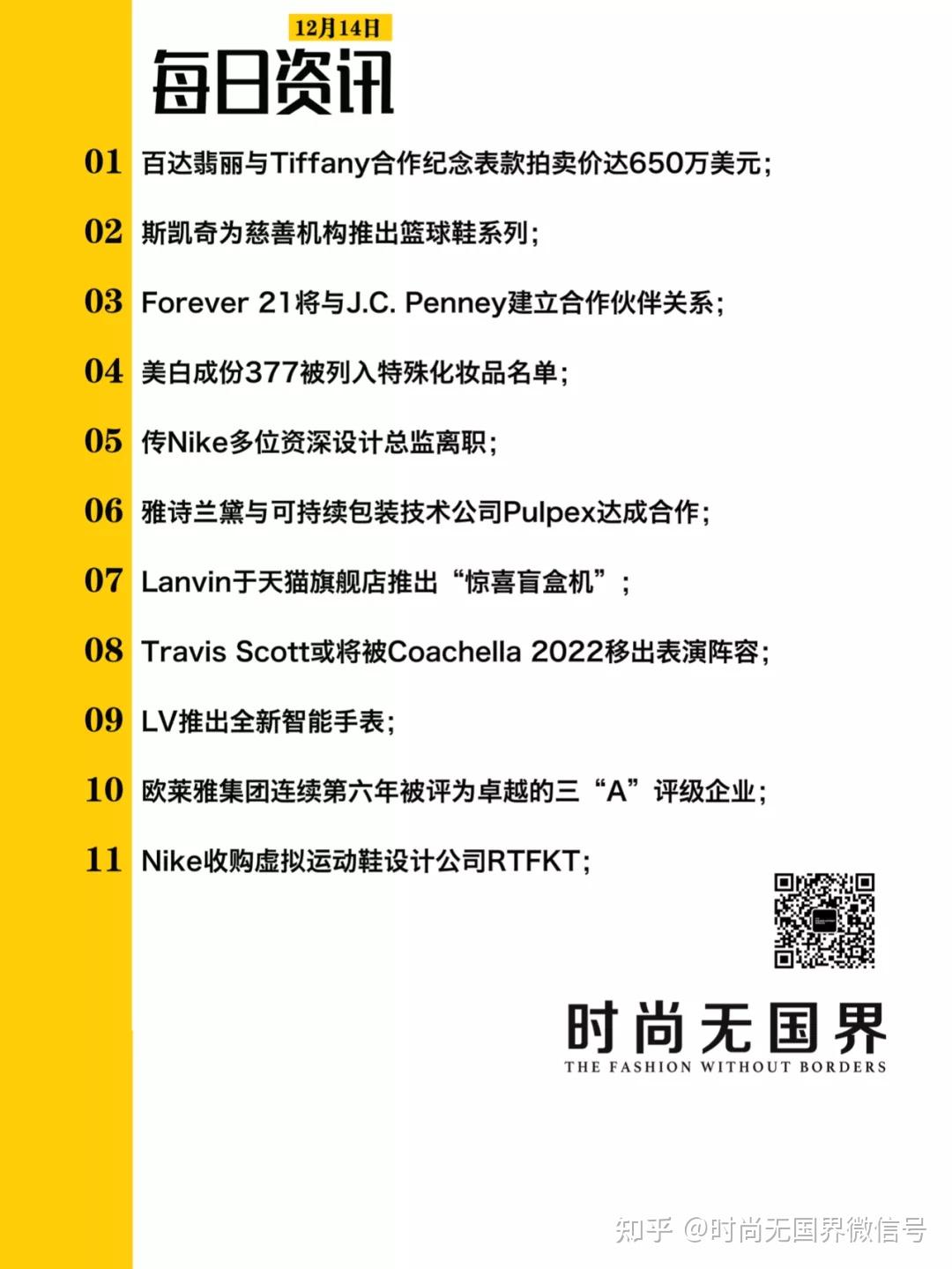 12月14日
每日资讯

01 百达翡丽与Tiffany合作纪念表款拍卖价达650万美元;

02 斯凯奇为慈善机构推出篮球鞋系列;

03 Forever 21将与J.C. Penney建立合作伙伴关系;

04 美白成份377被列入特殊化妆品名单;

05 传Nike多位资深设计总监离职;

06 雅诗兰黛与可持续包装技术公司Pulpex达成合作;

07 Lanvin于天猫旗舰店推出“惊喜盲盒机”;

08 Travis Scott或将被Coachella 2022移出表演阵容;

09 LV推出全新智能手表;

10 欧莱雅集团连续第六年被评为卓越的三“A”评级企业;

11 Nike收购虚拟运动鞋设计公司RTFKT;

时尚无国界
THE FASHION WITHOUT BORDERS

知乎 @时尚无国界微信号